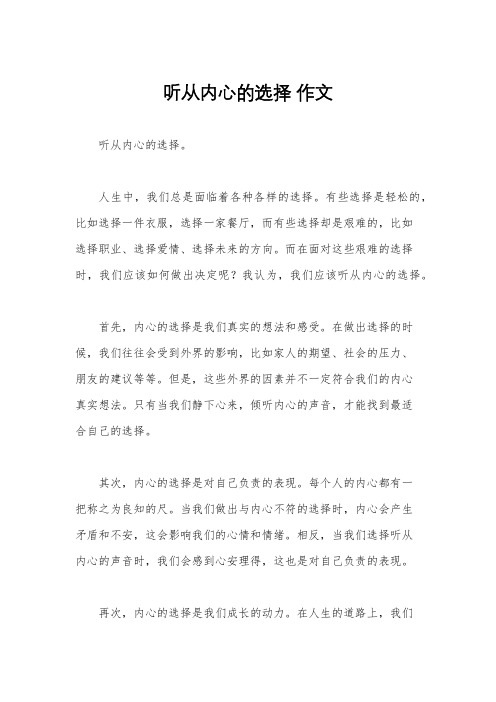 听从内心的选择 作文

听从内心的选择。

人生中，我们总是面临着各种各样的选择。有些选择是轻松的，比如选择一件衣服，选择一家餐厅，而有些选择却是艰难的，比如选择职业、选择爱情、选择未来的方向。而在面对这些艰难的选择时，我们应该如何做出决定呢？我认为，我们应该听从内心的选择。

首先，内心的选择是我们真实的想法和感受。在做出选择的时候，我们往往会受到外界的影响，比如家人的期望、社会的压力、朋友的建议等等。但是，这些外界的因素并不一定符合我们的内心真实想法。只有当我们静下心来，倾听内心的声音，才能找到最适合自己的选择。

其次，内心的选择是对自己负责的表现。每个人的内心都有一把称之为良知的尺。当我们做出与内心不符的选择时，内心会产生矛盾和不安，这会影响我们的心情和情绪。相反，当我们选择听从内心的声音时，我们会感到心安理得，这也是对自己负责的表现。

再次，内心的选择是我们成长的动力。在人生的道路上，我们